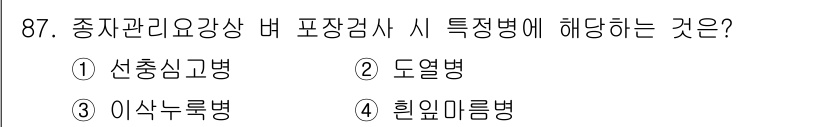 87. 종자관리요강상 벼 포장검사 시 특정병에 해당하는 것은?

① 선충심고병
② 도열병
③ 이삭누룩병
④ 흰잎마름병